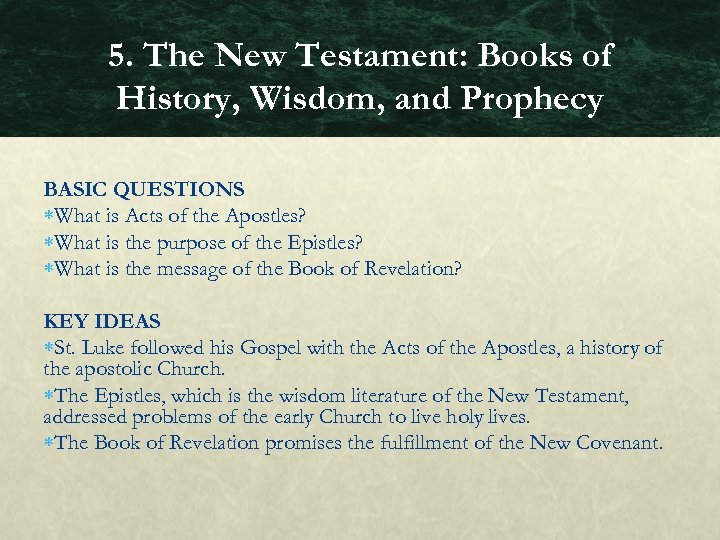 5. The New Testament: Books of History, Wisdom, and Prophecy

BASIC QUESTIONS
*What is Acts of the Apostles?
*What is the purpose of the Epistles?
*What is the message of the Book of Revelation?

KEY IDEAS
*St. Luke followed his Gospel with the Acts of the Apostles, a history of the apostolic Church.
*The Epistles, which is the wisdom literature of the New Testament, addressed problems of the early Church to live holy lives.
*The Book of Revelation promises the fulfillment of the New Covenant.